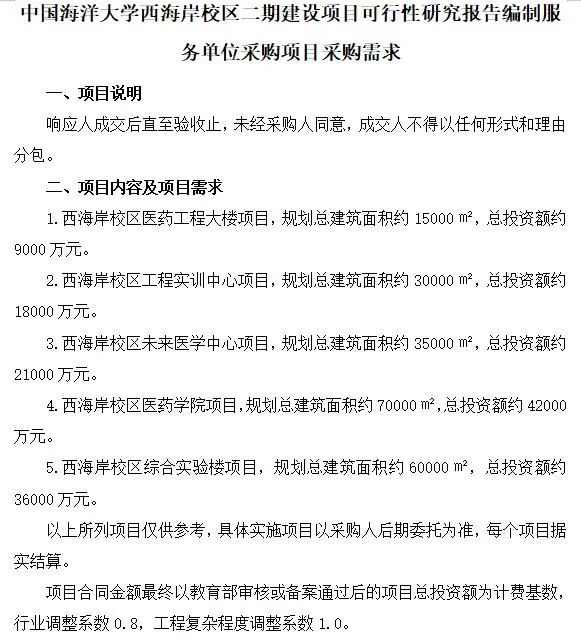 中国海洋大学西海岸校区二期建设项目可行性研究报告编制服务单位采购项目采购需求

一、项目说明

响应人成交后直至验收止，未经采购人同意，成交人不得以任何形式和理由分包。

二、项目内容及项目需求

1.西海岸校区医药工程大楼项目，规划总建筑面积约 15000 ㎡，总投资额约 9000 万元。

2.西海岸校区工程实训中心项目，规划总建筑面积约 30000 ㎡，总投资额约 18000 万元。

3.西海岸校区未来医学中心项目，规划总建筑面积约 35000 ㎡，总投资额约 21000 万元。

4.西海岸校区医药学院项目，规划总建筑面积约 70000 ㎡，总投资额约 42000 万元。

5.西海岸校区综合实验楼项目，规划总建筑面积约 60000 ㎡，总投资额约 36000 万元。

以上所列项目仅供参考，具体实施项目以采购人后期委托为准，每个项目据实结算。

项目合同金额最终以教育部审核或备案通过后的项目总投资额为计费基数，行业调整系数 0.8，工程复杂程度调整系数 1.0。